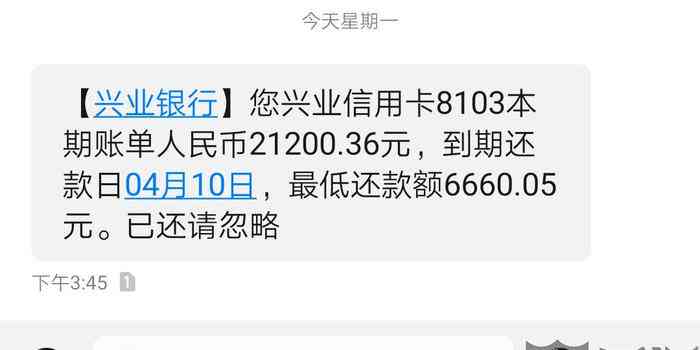 今天星期一

【兴业银行】您兴业信用卡8103本期账单人民币21200.36元，到期还款日04月10日，最低还款额6660.05元。已还请忽略

下午3:45 1